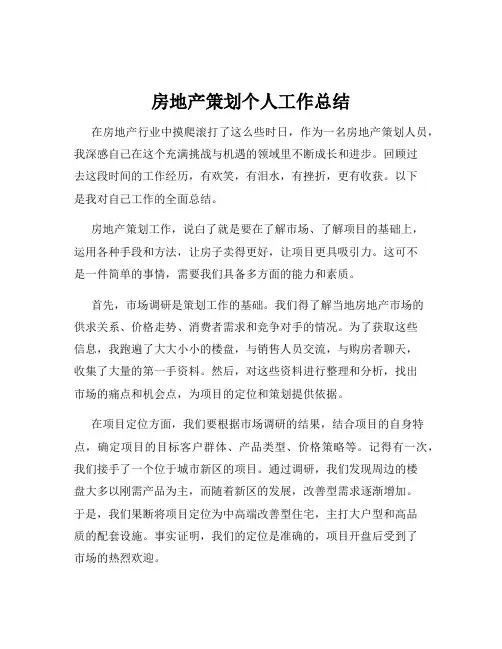 房地产策划个人工作总结

在房地产行业中摸爬滚打了这么些时日，作为一名房地产策划人员，我深感自己在这个充满挑战与机遇的领域里不断成长和进步。回顾过去这段时间的工作经历，有欢笑，有泪水，有挫折，更有收获。以下是我对自己工作的全面总结。

房地产策划工作，说白了就是要在了解市场、了解项目的基础上，运用各种手段和方法，让房子卖得更好，让项目更具吸引力。这可不是一件简单的事情，需要我们具备多方面的能力和素质。

首先，市场调研是策划工作的基础。我们得了解当地房地产市场的供求关系、价格走势、消费者需求和竞争对手的情况。为了获取这些信息，我跑遍了大大小小的楼盘，与销售人员交流，与购房者聊天，收集了大量的第一手资料。然后，对这些资料进行整理和分析，找出市场的痛点和机会点，为项目的定位和策划提供依据。

在项目定位方面，我们要根据市场调研的结果，结合项目的自身特点，确定项目的目标客户群体、产品类型、价格策略等。记得有一次，我们接手了一个位于城市新区的项目。通过调研，我们发现周边的楼盘大多以刚需产品为主，而随着新区的发展，改善型需求逐渐增加。于是，我们果断将项目定位为中高端改善型住宅，主打大户型和高品质的配套设施。事实证明，我们的定位是准确的，项目开盘后受到了市场的热烈欢迎。